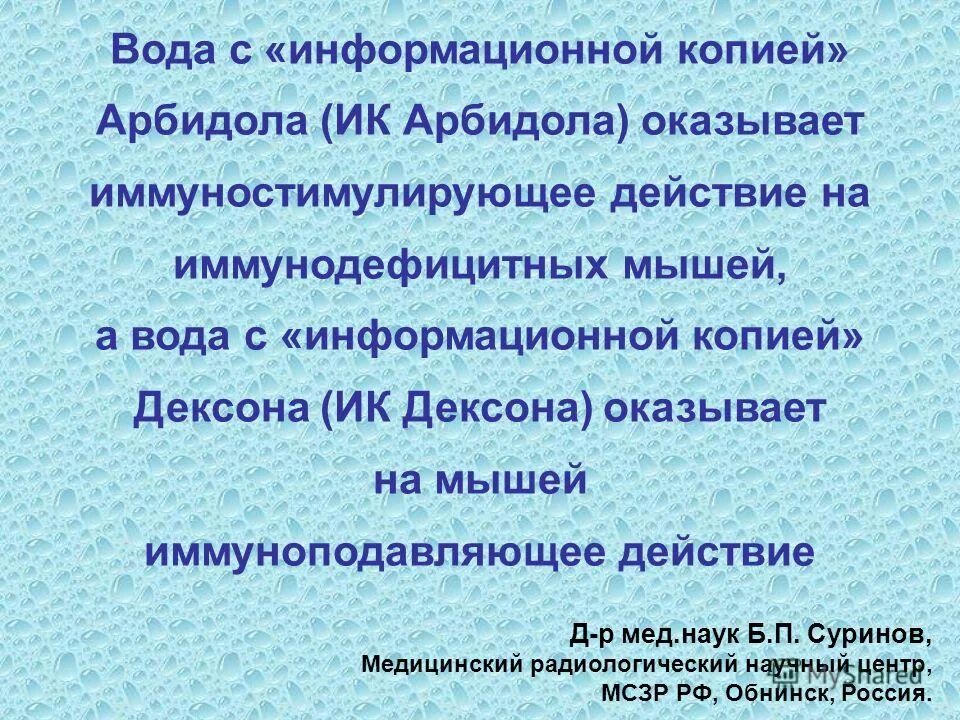 Вода с «информационной копией» Арбидола (ИК Арбидола) оказывает иммуностимулирующее действие на иммунодефицитных мышей, а вода с «информационной копией» Дексона (ИК Дексона) оказывает на мышей иммуноподавляющее действие

Д-р мед.наук Б.П. Суринов,
Медицинский радиологический научный центр,
МСЗР РФ, Обнинск, Россия.

MyShared